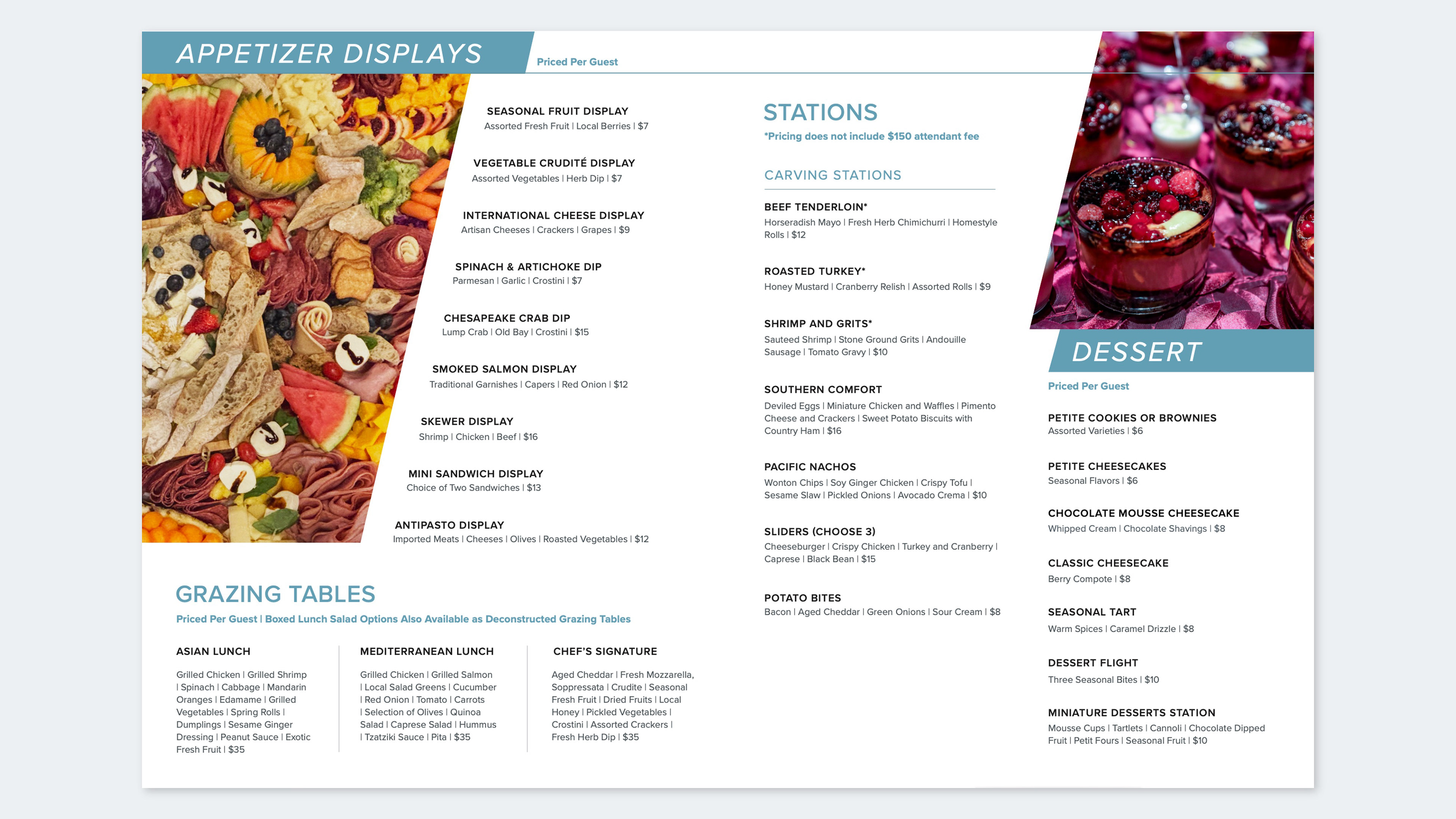 APPETIZER DISPLAYS

Priced Per Guest

SEASONAL FRUIT DISPLAY
Assorted Fresh Fruit | Local Berries | $7

VEGETABLE CRUDITÉ DISPLAY
Assorted Vegetables | Herb Dip | $7

INTERNATIONAL CHEESE DISPLAY
Artisan Cheeses | Crackers | Grapes | $9

SPINACH & ARTICHOKE DIP
Parmesan | Garlic | Crostini | $7

CHESAPEAKE CRAB DIP
Lump Crab | Old Bay | Crostini | $15

SMOKED SALMON DISPLAY
Traditional Garnishes | Capers | Red Onion | $12

SKEWER DISPLAY
Shrimp | Chicken | Beef | $16

MINI SANDWICH DISPLAY
Choice of Two Sandwiches | $13

ANTIPASTO DISPLAY
Imported Meats | Cheeses | Olives | Roasted Vegetables | $12

GRAZING TABLES

Priced Per Guest | Boxed Lunch Salad Options Also Available as Deconstructed Grazing Tables

ASIAN LUNCH
Grilled Chicken | Grilled Shrimp | Spinach | Cabbage | Mandarin Oranges | Edamame | Grilled Vegetables | Spring Rolls | Dumplings | Sesame Ginger Dressing | Peanut Sauce | Exotic Fresh Fruit | $35

MEDITERRANEAN LUNCH
Grilled Chicken | Grilled Salmon | Local Salad Greens | Cucumber | Red Onion | Tomato | Carrots | Selection of Olives | Quinoa Salad | Caprese Salad | Hummus | Tzatziki Sauce | Pita | $35

CHEF'S SIGNATURE
Aged Cheddar | Fresh Mozzarella, Soppressata | Crudite | Seasonal Fresh Fruit | Dried Fruits | Local Honey | Pickled Vegetables | Crostini | Assorted Crackers | Fresh Herb Dip | $35

STATIONS

*Pricing does not include $150 attendant fee

CARVING STATIONS

BEEF TENDERLOIN*
Horseradish Mayo | Fresh Herb Chimichurri | Homestyle Rolls | $12

ROASTED TURKEY*
Honey Mustard | Cranberry Relish | Assorted Rolls | $9

SHRIMP AND GRITS*
Sauteed Shrimp | Stone Ground Grits | Andouille Sausage | Tomato Gravy | $10

SOUTHERN COMFORT
Deviled Eggs | Miniature Chicken and Waffles | Pimento Cheese and Crackers | Sweet Potato Biscuits with Country Ham | $16

PACIFIC NACHOS
Wonton Chips | Soy Ginger Chicken | Crispy Tofu | Sesame Slaw | Pickled Onions | Avocado Crema | $10

SLIDERS (CHOOSE 3)
Cheeseburger | Crispy Chicken | Turkey and Cranberry | Caprese | Black Bean | $15

POTATO BITES
Bacon | Aged Cheddar | Green Onions | Sour Cream | $8

DESSERT

Priced Per Guest

PETITE COOKIES OR BROWNIES
Assorted Varieties | $6

PETITE CHEESECAKES
Seasonal Flavors | $6

CHOCOLATE MOUSSE CHEESECAKE
Whipped Cream | Chocolate Shavings | $8

CLASSIC CHEESECAKE
Berry Compote | $8

SEASONAL TART
Warm Spices | Caramel Drizzle | $8

DESSERT FLIGHT
Three Seasonal Bites | $10

MINIATURE DESSERTS STATION
Mousse Cups | Tartlets | Cannoli | Chocolate Dipped Fruit | Petit Fours | Seasonal Fruit | $10